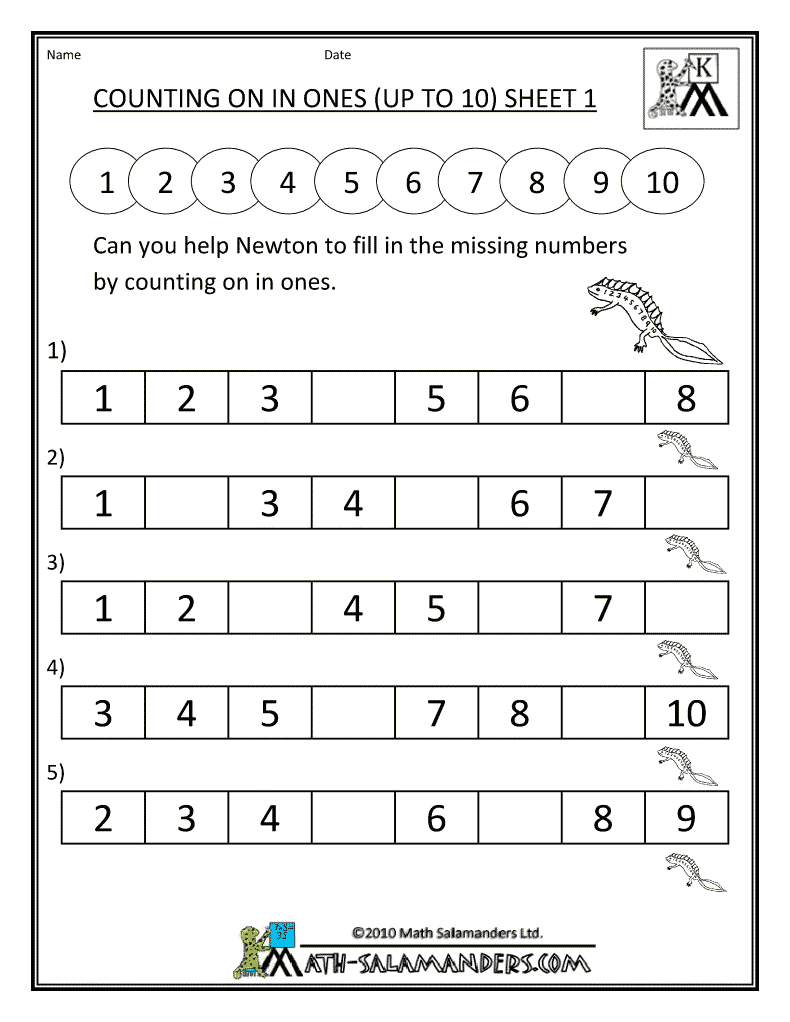 Name Date

K

COUNTING ON IN ONES (UP TO 10) SHEET 1

1 2 3 4 5 6 7 8 9 10

Can you help Newton to fill in the missing numbers by counting on in ones.

1)

| 1 | 2 | 3 |  | 5 | 6 |  | 8 |
|---|---|---|---|---|---|---|---|

2)

| 1 |  | 3 | 4 |  | 6 | 7 |  |
|---|---|---|---|---|---|---|---|

3)

| 1 | 2 |  | 4 | 5 |  | 7 |  |
|---|---|---|---|---|---|---|---|

4)

| 3 | 4 | 5 |  | 7 | 8 |  | 10 |
|---|---|---|---|---|---|---|---|

5)

| 2 | 3 | 4 |  | 6 |  | 8 | 9 |
|---|---|---|---|---|---|---|---|

©2010 Math Salamanders Ltd.

MATH-SALAMANDERS.COM